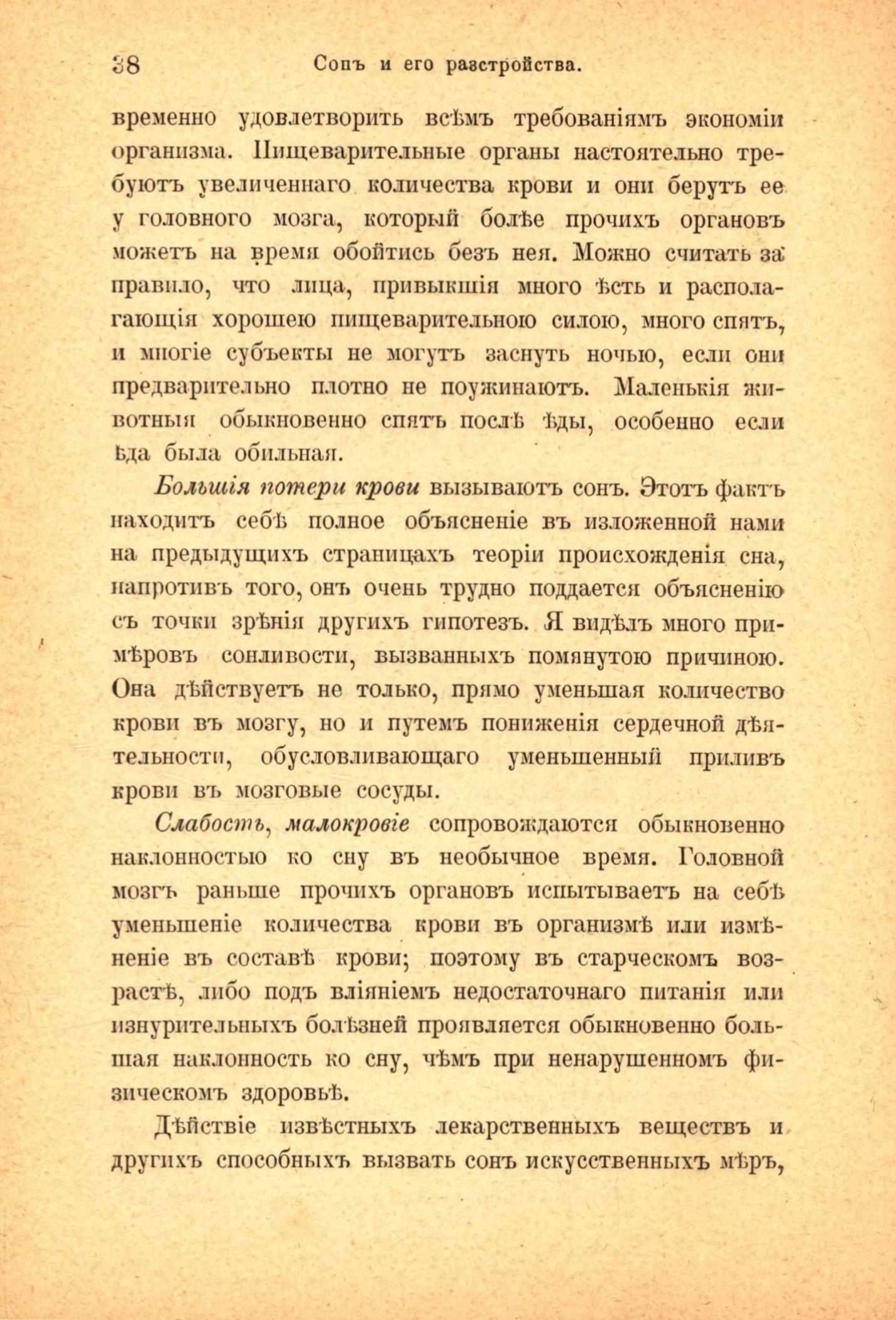 38 Сонъ и его разстройства.

временно удовлетворить всѣмъ требованіямъ экономіи организма. Пищеварительные органы настоятельно требуютъ увеличеннаго количества крови и они берутъ ее у головного мозга, который болѣе прочихъ органовъ можетъ на время обойтись безъ нея. Можно считать за правило, что лица, привыкшія много ѣсть и располагающія хорошею пищеварительною силою, много спятъ, и многіе субъекты не могутъ заснуть ночью, если они предварительно плотно не поужинаютъ. Маленькія животныя обыкновенно спятъ послѣ ѣды, особенно если ѣда была обильная.

Большія потери крови вызываютъ сонъ. Этотъ фактъ находитъ себѣ полное объясненіе въ изложенной нами на предыдущихъ страницахъ теоріи происхожденія сна, напротивъ того, онъ очень трудно поддается объясненію съ точки зрѣнія другихъ гипотезъ. Я видѣлъ много примѣровъ сонливости, вызванныхъ помянутою причиною. Она дѣйствуетъ не только, прямо уменьшая количество крови въ мозгу, но и путемъ пониженія сердечной дѣятельности, обусловливающаго уменьшенный приливъ крови въ мозговые сосуды.

Слабость, малокровіе сопровождаются обыкновенно наклонностью ко сну въ необычное время. Головной мозгъ раньше прочихъ органовъ испытываетъ на себѣ уменьшеніе количества крови въ организмѣ или измѣненіе въ составѣ крови; поэтому въ старческомъ возрастѣ, либо подъ вліяніемъ недостаточнаго питанія или изнурительныхъ болѣзней проявляется обыкновенно большая наклонность ко сну, чѣмъ при ненарушенномъ физическомъ здоровьѣ.

Дѣйствіе извѣстныхъ лекарственныхъ веществъ и другихъ способныхъ вызвать сонъ искусственныхъ мѣръ,